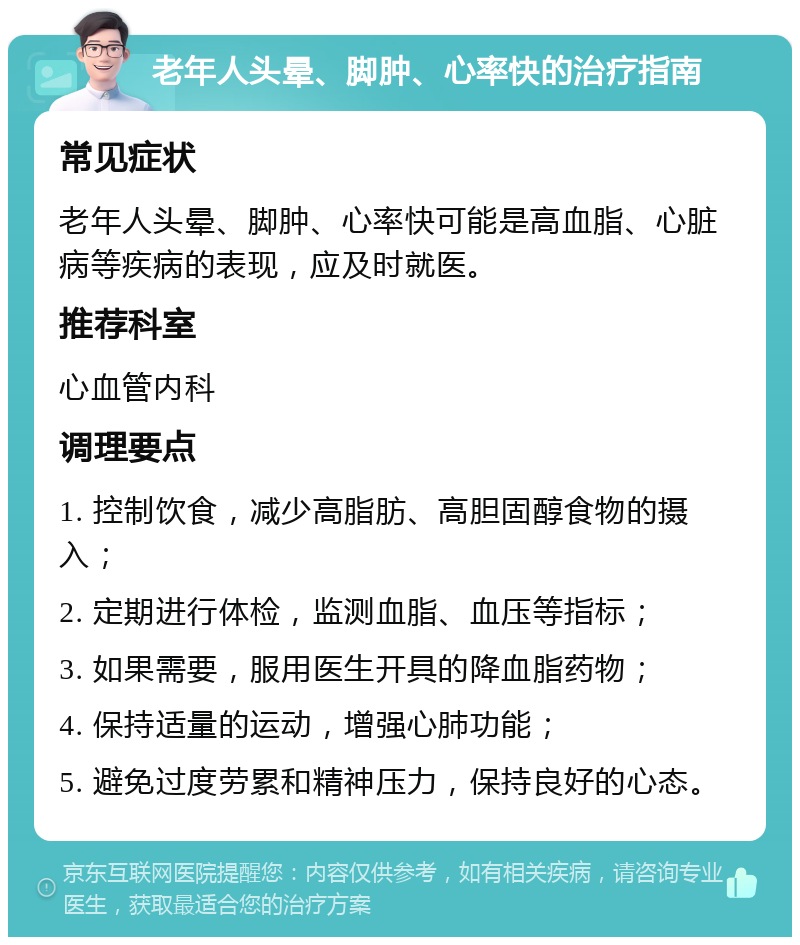 老年人头晕、脚肿、心率快的治疗指南

常见症状

老年人头晕、脚肿、心率快可能是高血脂、心脏病等疾病的表现，应及时就医。

推荐科室

心血管内科

调理要点

1. 控制饮食，减少高脂肪、高胆固醇食物的摄入；

2. 定期进行体检，监测血脂、血压等指标；

3. 如果需要，服用医生开具的降血脂药物；

4. 保持适量的运动，增强心肺功能；

5. 避免过度劳累和精神压力，保持良好的心态。

京东互联网医院提醒您：内容仅供参考，如有相关疾病，请咨询专业医生，获取最适合您的治疗方案